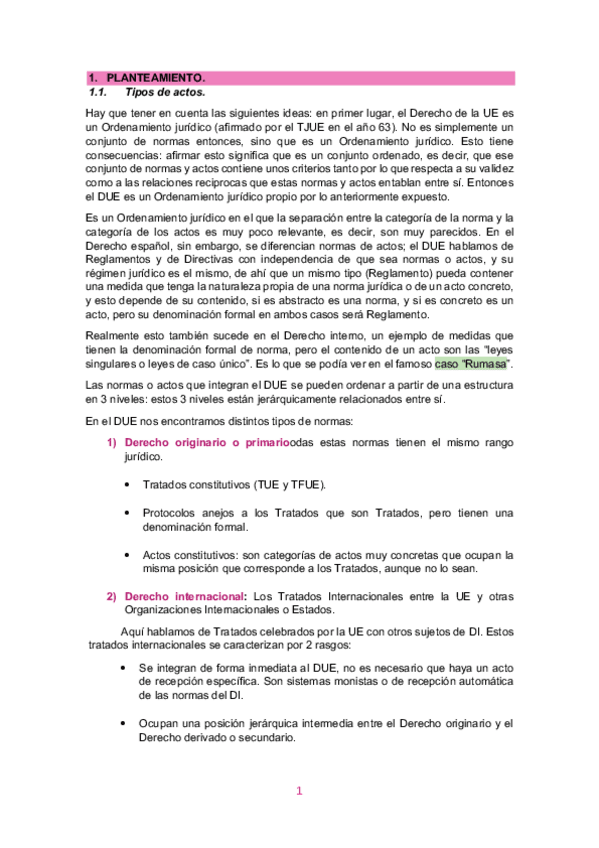 1. PLANTEAMIENTO.

1.1. Tipos de actos.

Hay que tener en cuenta las siguientes ideas: en primer lugar, el Derecho de la UE es un Ordenamiento jurídico (afirmado por el TJUE en el año 63). No es simplemente un conjunto de normas entonces, sino que es un Ordenamiento jurídico. Esto tiene consecuencias: afirmar esto significa que es un conjunto ordenado, es decir, que ese conjunto de normas y actos contiene unos criterios tanto por lo que respecta a su validez como a las relaciones reciprocas que estas normas y actos entablan entre sí. Entonces el DUE es un Ordenamiento jurídico propio por lo anteriormente expuesto.

Es un Ordenamiento jurídico en el que la separación entre la categoría de la norma y la categoría de los actos es muy poco relevante, es decir, son muy parecidos. En el Derecho español, sin embargo, se diferencian normas de actos; el DUE hablamos de Reglamentos y de Directivas con independencia de que sea normas o actos, y su régimen jurídico es el mismo, de ahí que un mismo tipo (Reglamento) pueda contener una medida que tenga la naturaleza propia de una norma jurídica o de un acto concreto, y esto depende de su contenido, si es abstracto es una norma, y si es concreto es un acto, pero su denominación formal en ambos casos será Reglamento.

Realmente esto también sucede en el Derecho interno, un ejemplo de medidas que tienen la denominación formal de norma, pero el contenido de un acto son las "leyes singulares o leyes de caso único". Es lo que se podía ver en el famoso caso "Rumasa".

Las normas o actos que integran el DUE se pueden ordenar a partir de una estructura en 3 niveles: estos 3 niveles están jerárquicamente relacionados entre sí.

En el DUE nos encontramos distintos tipos de normas:

1) Derecho originario o primarioodas estas normas tienen el mismo rango jurídico.

• Tratados constitutivos (TUE y TFUE).

• Protocolos anejos a los Tratados que son Tratados, pero tienen una denominación formal.

• Actos constitutivos: son categorías de actos muy concretas que ocupan la misma posición que corresponde a los Tratados, aunque no lo sean.

2) Derecho internacional: Los Tratados Internacionales entre la UE y otras Organizaciones Internacionales o Estados.

Aquí hablamos de Tratados celebrados por la UE con otros sujetos de DI. Estos tratados internacionales se caracterizan por 2 rasgos:

• Se integran de forma inmediata al DUE, no es necesario que haya un acto de recepción específica. Son sistemas monistas o de recepción automática de las normas del DI.

• Ocupan una posición jerárquica intermedia entre el Derecho originario y el Derecho derivado o secundario.

1